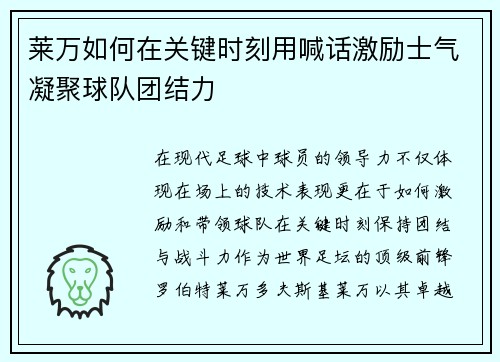 莱万如何在关键时刻用喊话激励士气凝聚球队团结力

在现代足球中球员的领导力不仅体现在场上的技术表现更在于如何激励和带领球队在关键时刻保持团结与战斗力作为世界足坛的顶级前锋罗伯特莱万多夫斯基莱万以其卓越